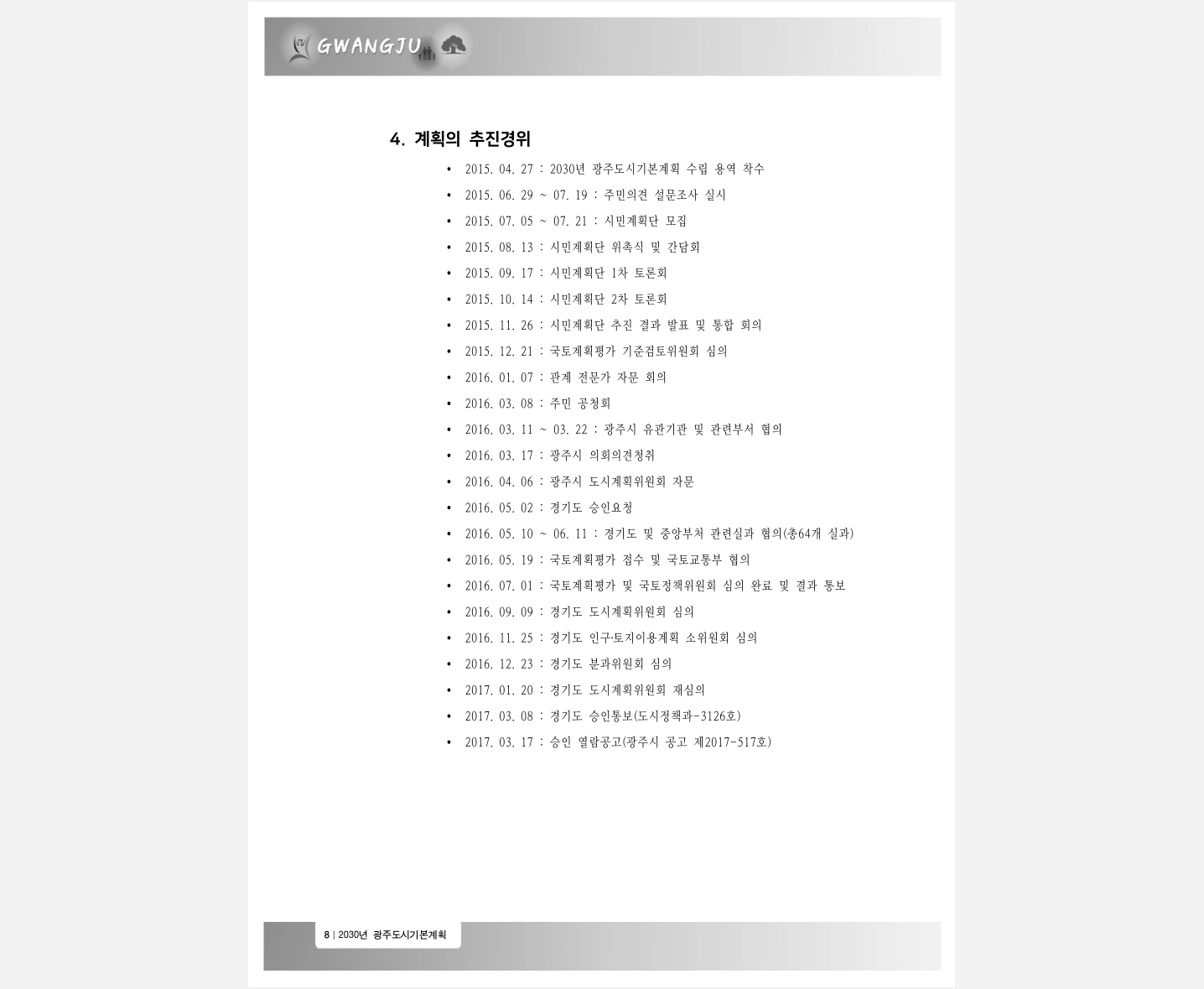 GWANGJU

4. 계획의 추진경위

• 2015. 04. 27 : 2030년 광주도시기본계획 수립 용역 착수
• 2015. 06. 29 ~ 07. 19 : 주민의견 설문조사 실시
• 2015. 07. 05 ~ 07. 21 : 시민계획단 모집
• 2015. 08. 13 : 시민계획단 위촉식 및 간담회
• 2015. 09. 17 : 시민계획단 1차 토론회
• 2015. 10. 14 : 시민계획단 2차 토론회
• 2015. 11. 26 : 시민계획단 추진 결과 발표 및 통합 회의
• 2015. 12. 21 : 국토계획평가 기준검토위원회 심의
• 2016. 01. 07 : 관계 전문가 자문 회의
• 2016. 03. 08 : 주민 공청회
• 2016. 03. 11 ~ 03. 22 : 광주시 유관기관 및 관련부서 협의
• 2016. 03. 17 : 광주시 의회의견청취
• 2016. 04. 06 : 광주시 도시계획위원회 자문
• 2016. 05. 02 : 경기도 승인요청
• 2016. 05. 10 ~ 06. 11 : 경기도 및 중앙부처 관련실과 협의(총64개 실과)
• 2016. 05. 19 : 국토계획평가 접수 및 국토교통부 협의
• 2016. 07. 01 : 국토계획평가 및 국토정책위원회 심의 완료 및 결과 통보
• 2016. 09. 09 : 경기도 도시계획위원회 심의
• 2016. 11. 25 : 경기도 인구·토지이용계획 소위원회 심의
• 2016. 12. 23 : 경기도 분과위원회 심의
• 2017. 01. 20 : 경기도 도시계획위원회 재심의
• 2017. 03. 08 : 경기도 승인통보(도시정책과-3126호)
• 2017. 03. 17 : 승인 열람공고(광주시 공고 제2017-517호)

8 | 2030년 광주도시기본계획